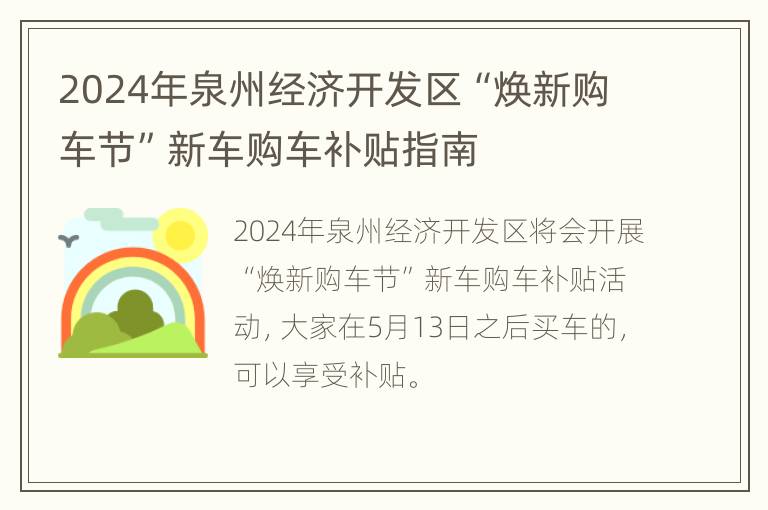 2024年泉州经济开发区“焕新购车节”新车购车补贴指南

2024年泉州经济开发区将会开展“焕新购车节”新车购车补贴活动，大家在5月13日之后买车的，可以享受补贴。